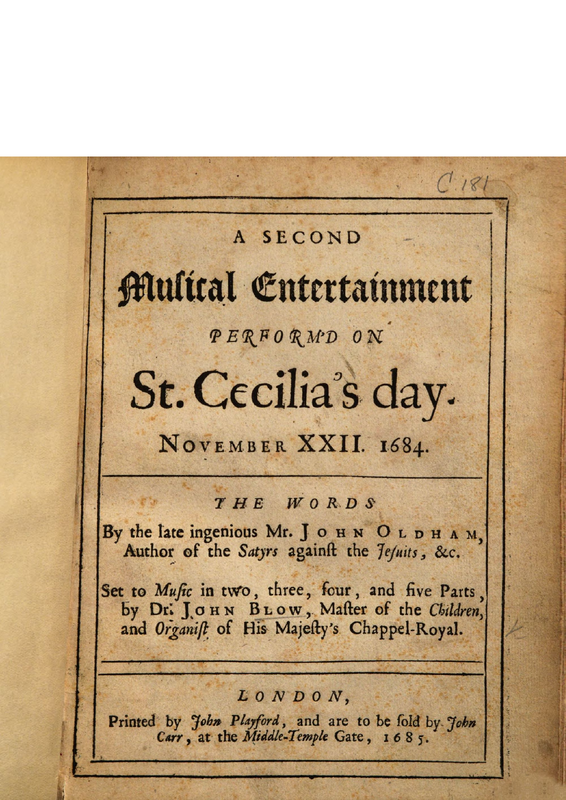 C 181

A SECOND

Muſical Entertainment

PERFORM'D ON

St. Cecilia's day.

NOVEMBER XXII. 1684.

THE WORDS

By the late ingenious Mr. JOHN OLDHAM, Author of the Satyrs againſt the Jeſuits, &c.

Set to Muſic in two, three, four, and five Parts, by Dr. JOHN BLOW, Maſter of the Children, and Organiſt of His Majeſty's Chappel-Royal.

LONDON,

Printed by John Playford, and are to be ſold by John Carr, at the Middle-Temple Gate, 1685.